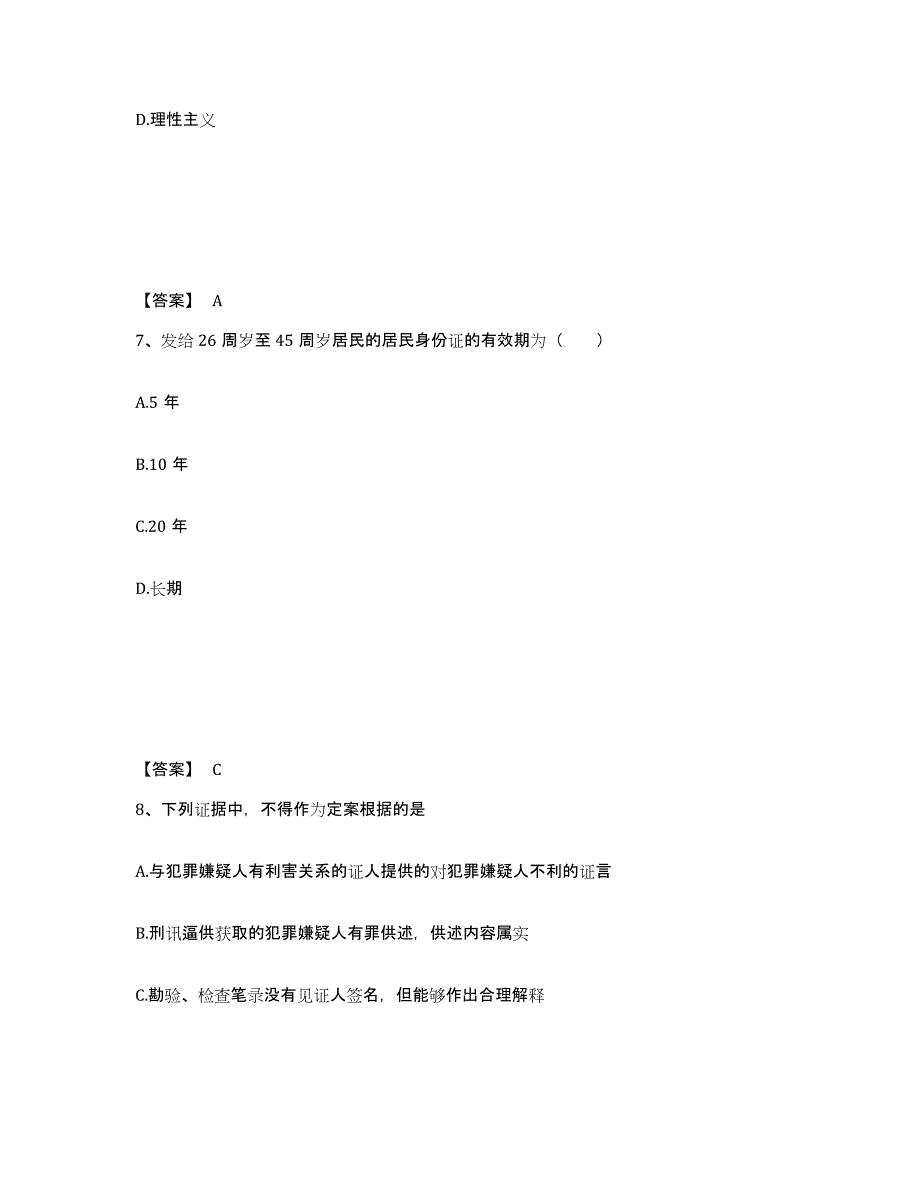 D.理性主义

【答案】 A

7、发给 26 周岁至 45 周岁居民的居民身份证的有效期为（　　）

A.5 年

B.10 年

C.20 年

D.长期

【答案】 C

8、下列证据中，不得作为定案根据的是

A.与犯罪嫌疑人有利害关系的证人提供的对犯罪嫌疑人不利的证言

B.刑讯逼供获取的犯罪嫌疑人有罪供述，供述内容属实

C.勘验、检查笔录没有见证人签名，但能够作出合理解释